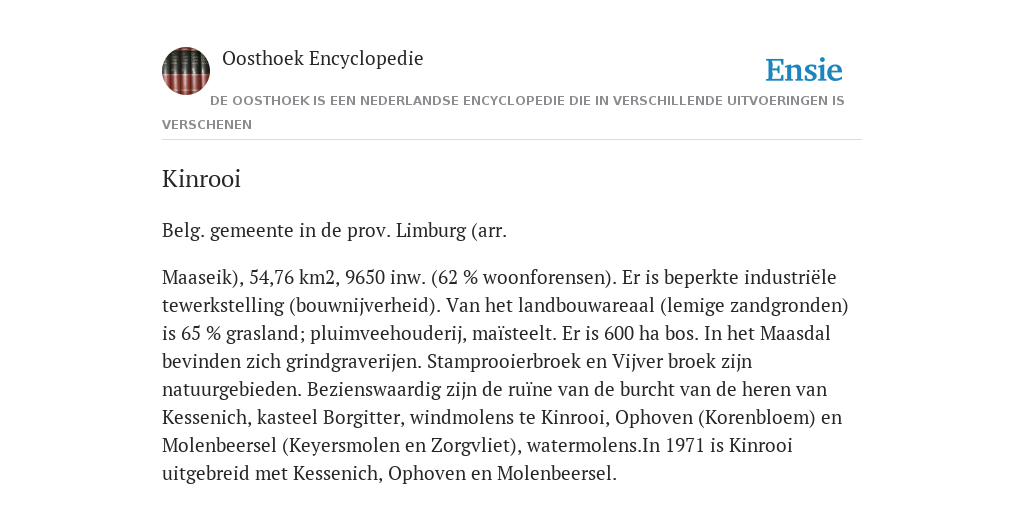 Oosthoek Encyclopedie

Ensie

DE OOSTHOEK IS EEN NEDERLANDSE ENCYCLOPEDIE DIE IN VERSCHILLENDE UITVOERINGEN IS VERSCHENEN

Kinrooi

Belg. gemeente in de prov. Limburg (arr.

Maaseik), 54,76 km2, 9650 inw. (62 % woonforensen). Er is beperkte industriële tewerkstelling (bouwnijverheid). Van het landbouwareaal (lemige zandgronden) is 65 % grasland; pluimveehouderij, maïsteelt. Er is 600 ha bos. In het Maasdal bevinden zich grindgraverijen. Stamprooierbroek en Vijver broek zijn natuurgebieden. Bezienswaardig zijn de ruïne van de burcht van de heren van Kessenich, kasteel Borgitter, windmolens te Kinrooi, Ophoven (Korenbloem) en Molenbeersel (Keyersmolen en Zorgvliet), watermolens.In 1971 is Kinrooi uitgebreid met Kessenich, Ophoven en Molenbeersel.